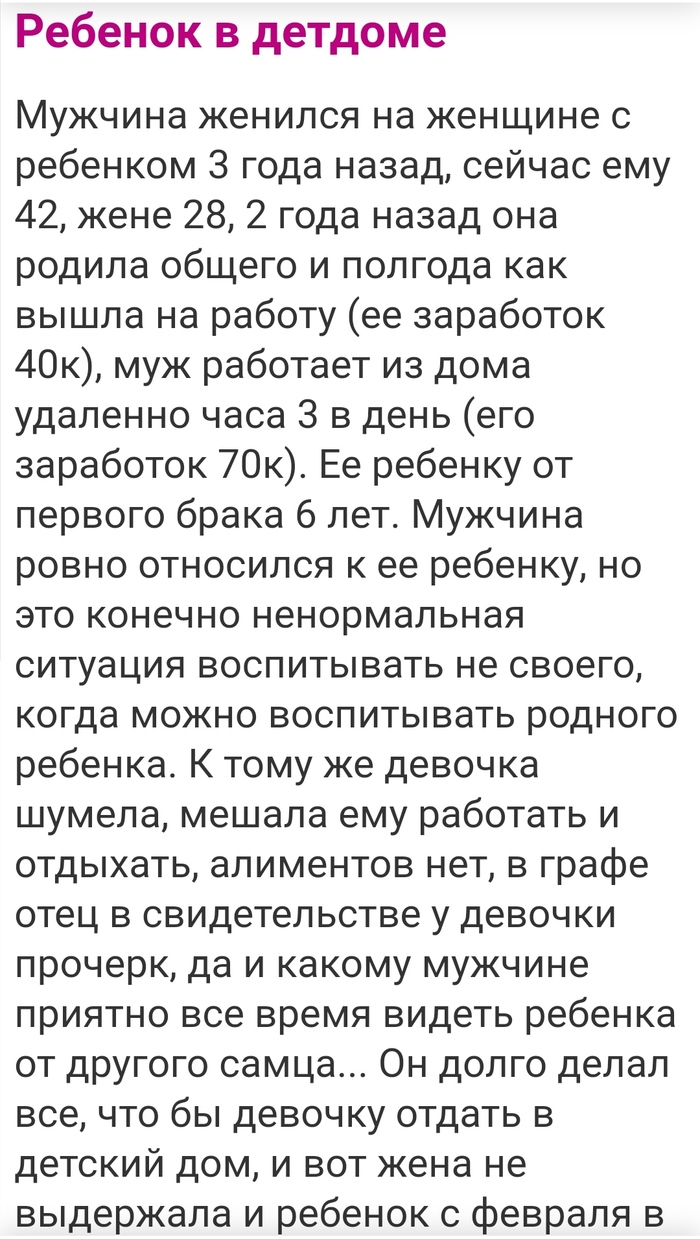 Ребенок в детдоме

Мужчина женился на женщине с ребенком 3 года назад, сейчас ему 42, жене 28, 2 года назад она родила общего и полгода как вышла на работу (ее заработок 40к), муж работает из дома удаленно часа 3 в день (его заработок 70к). Ее ребенку от первого брака 6 лет. Мужчина ровно относился к ее ребенку, но это конечно ненормальная ситуация воспитывать не своего, когда можно воспитывать родного ребенка. К тому же девочка шумела, мешала ему работать и отдыхать, алиментов нет, в графе отец в свидетельстве у девочки прочерк, да и какому мужчине приятно все время видеть ребенка от другого самца... Он долго делал все, что бы девочку отдать в детский дом, и вот жена не выдержала и ребенок с февраля в